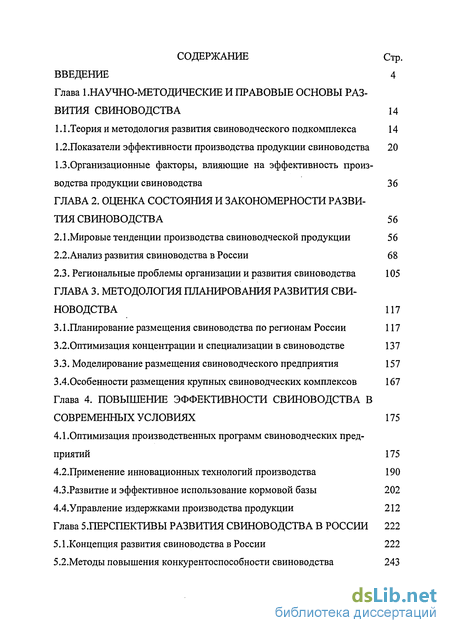 СОДЕРЖАНИЕ Стр.

ВВЕДЕНИЕ 4

Глава 1.НАУЧНО-МЕТОДИЧЕСКИЕ И ПРАВОВЫЕ ОСНОВЫ РАЗВИТИЯ СВИНОВОДСТВА 14

1.1.Теория и методология развития свиноводческого подкомплекса 14

1.2.Показатели эффективности производства продукции свиноводства 20

1.3.Организационные факторы, влияющие на эффективность производства продукции свиноводства 36

ГЛАВА 2. ОЦЕНКА СОСТОЯНИЯ И ЗАКОНОМЕРНОСТИ РАЗВИТИЯ СВИНОВОДСТВА 56

2.1.Мировые тенденции производства свиноводческой продукции 56

2.2.Анализ развития свиноводства в России 68

2.3. Региональные проблемы организации и развития свиноводства 105

ГЛАВА 3. МЕТОДОЛОГИЯ ПЛАНИРОВАНИЯ РАЗВИТИЯ СВИНОВОДСТВА 117

3.1.Планирование размещения свиноводства по регионам России 117

3.2.Оптимизация концентрации и специализации в свиноводстве 137

3.3. Моделирование размещения свиноводческого предприятия 157

3.4.Особенности размещения крупных свиноводческих комплексов 167

Глава 4. ПОВЫШЕНИЕ ЭФФЕКТИВНОСТИ СВИНОВОДСТВА В СОВРЕМЕННЫХ УСЛОВИЯХ 175

4.1.Оптимизация производственных программ свиноводческих предприятий 175

4.2.Применение инновационных технологий производства 190

4.3.Развитие и эффективное использование кормовой базы 202

4.4.Управление издержками производства продукции 212

Глава 5.ПЕРСПЕКТИВЫ РАЗВИТИЯ СВИНОВОДСТВА В РОССИИ 222

5.1.Концепция развития свиноводства в России 222

5.2.Методы повышения конкурентоспособности свиноводства 243

dsLib.net
библиотека диссертаций